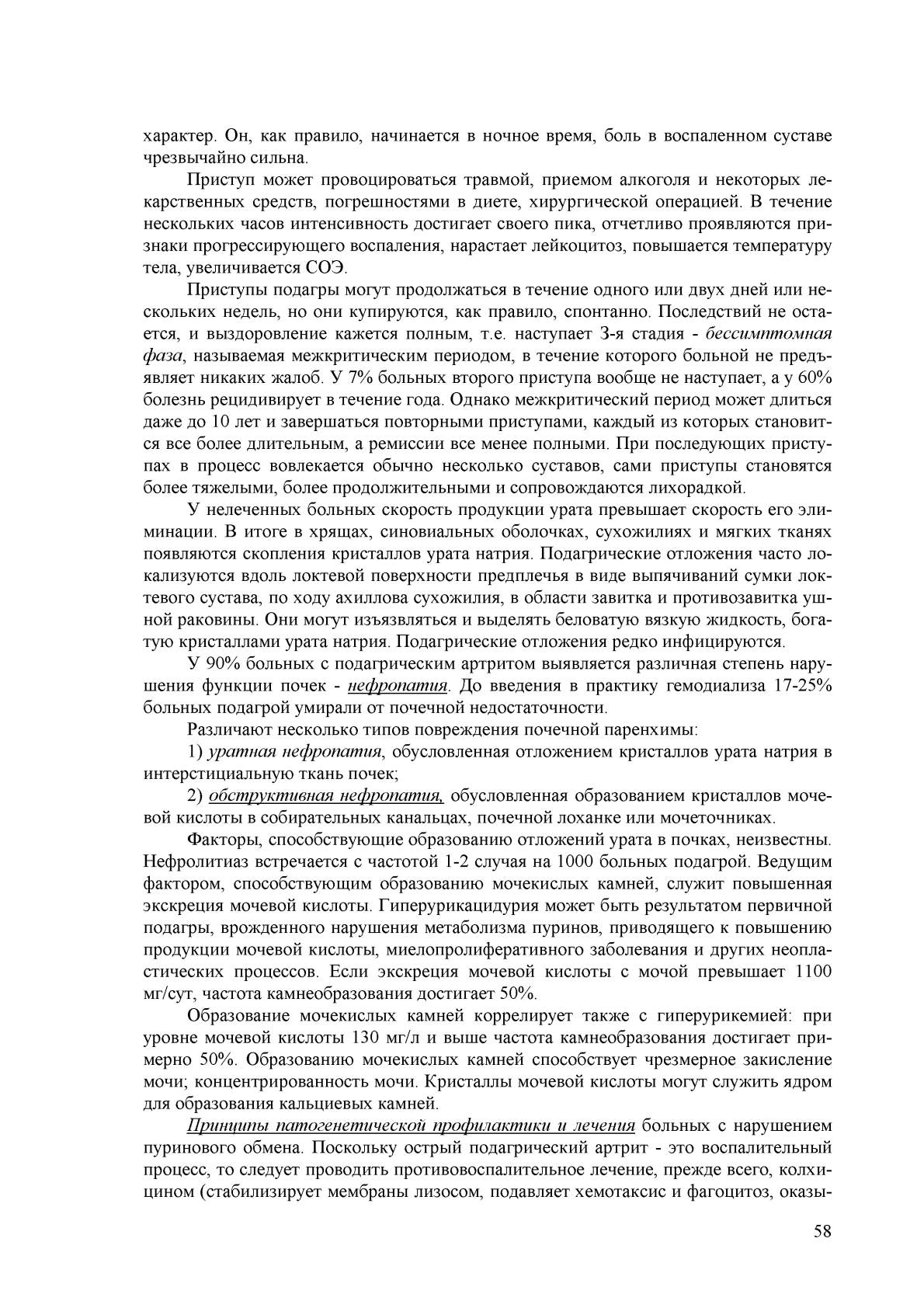 характер. Он, как правило, начинается в ночное время, боль в воспаленном суставе чрезвычайно сильна.

Приступ может провоцироваться травмой, приемом алкоголя и некоторых лекарственных средств, погрешностями в диете, хирургической операцией. В течение нескольких часов интенсивность достигает своего пика, отчетливо проявляются признаки прогрессирующего воспаления, нарастает лейкоцитоз, повышается температуру тела, увеличивается СОЭ.

Приступы подагры могут продолжаться в течение одного или двух дней или нескольких недель, но они купируются, как правило, спонтанно. Последствий не остается, и выздоровление кажется полным, т.е. наступает 3-я стадия - бессимптомная фаза, называемая межкритическим периодом, в течение которого больной не предъявляет никаких жалоб. У 7% больных второго приступа вообще не наступает, а у 60% болезнь рецидивирует в течение года. Однако межкритический период может длиться даже до 10 лет и завершаться повторными приступами, каждый из которых становится все более длительным, а ремиссии все менее полными. При последующих приступах в процесс вовлекается обычно несколько суставов, сами приступы становятся более тяжелыми, более продолжительными и сопровождаются лихорадкой.

У нелеченных больных скорость продукции урата превышает скорость его элиминации. В итоге в хрящах, синовиальных оболочках, сухожилиях и мягких тканях появляются скопления кристаллов урата натрия. Подагрические отложения часто локализуются вдоль локтевой поверхности предплечья в виде выпячиваний сумки локтевого сустава, по ходу ахиллова сухожилия, в области завитка и противозавитка ушной раковины. Они могут изъязвляться и выделять беловатую вязкую жидкость, богатую кристаллами урата натрия. Подагрические отложения редко инфицируются.

У 90% больных с подагрическим артритом выявляется различная степень нарушения функции почек - нефропатия. До введения в практику гемодиализа 17-25% больных подагрой умирали от почечной недостаточности.

Различают несколько типов повреждения почечной паренхимы:

1) уратная нефропатия, обусловленная отложением кристаллов урата натрия в интерстициальную ткань почек;

2) обструктивная нефропатия, обусловленная образованием кристаллов мочевой кислоты в собирательных канальцах, почечной лоханке или мочеточниках.

Факторы, способствующие образованию отложений урата в почках, неизвестны. Нефролитиаз встречается с частотой 1-2 случая на 1000 больных подагрой. Ведущим фактором, способствующим образованию мочекислых камней, служит повышенная экскреция мочевой кислоты. Гиперурикацидурия может быть результатом первичной подагры, врожденного нарушения метаболизма пуринов, приводящего к повышению продукции мочевой кислоты, миелопролиферативного заболевания и других неопластических процессов. Если экскреция мочевой кислоты с мочой превышает 1100 мг/сут, частота камнеобразования достигает 50%.

Образование мочекислых камней коррелирует также с гиперурикемией: при уровне мочевой кислоты 130 мг/л и выше частота камнеобразования достигает примерно 50%. Образованию мочекислых камней способствует чрезмерное закисление мочи; концентрированность мочи. Кристаллы мочевой кислоты могут служить ядром для образования кальциевых камней.

Принципы патогенетической профилактики и лечения больных с нарушением пуринового обмена. Поскольку острый подагрический артрит - это воспалительный процесс, то следует проводить противовоспалительное лечение, прежде всего, колхицином (стабилизирует мембраны лизосом, подавляет хемотаксис и фагоцитоз, оказы-

58